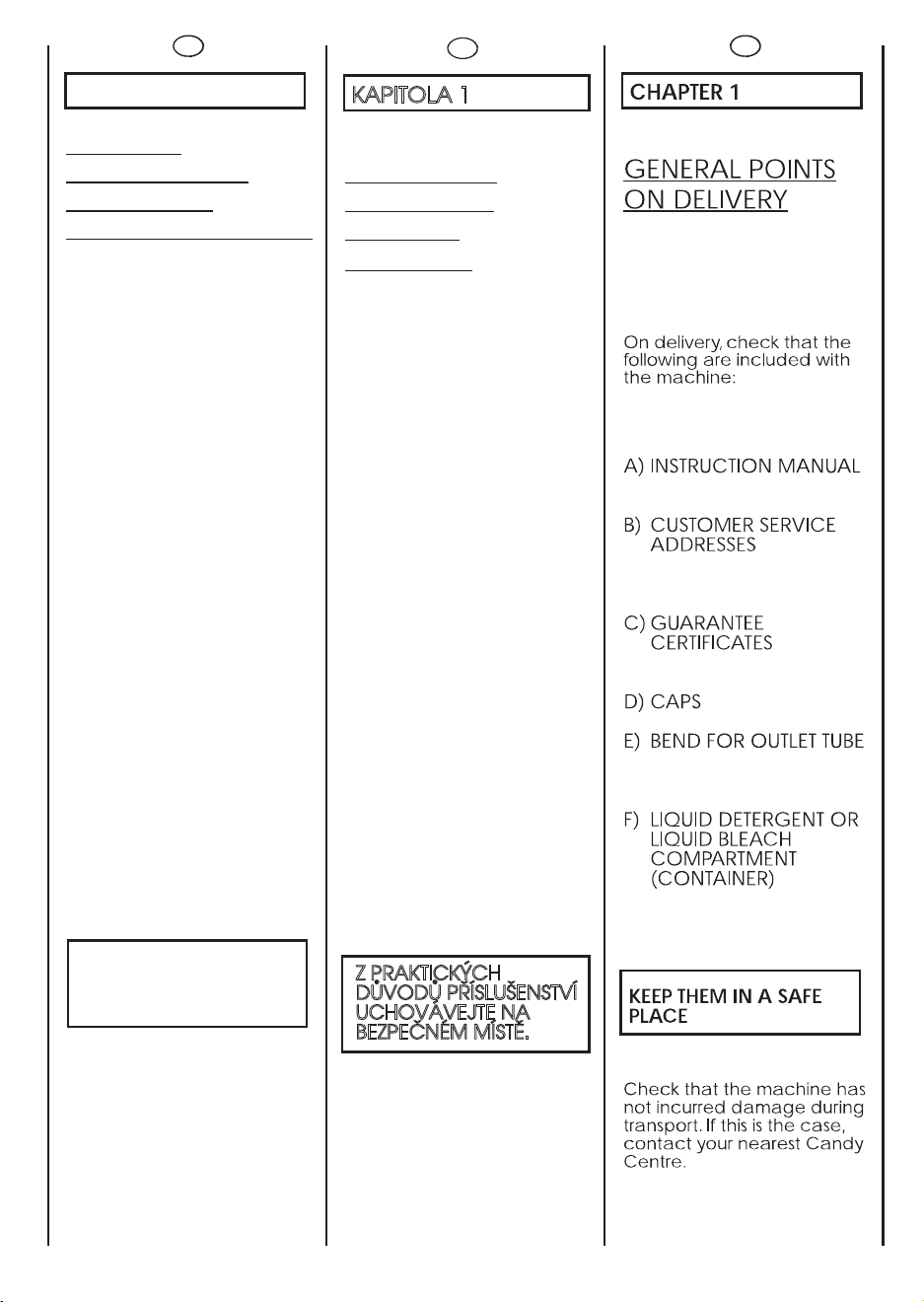 KAPITOLA 1

Z PRAKTICKÝCH DŮVODŮ PŘÍSLUŠENSTVÍ UCHOVÁVEJTE NA BEZPEČNÉM MÍSTĚ.

CHAPTER 1

GENERAL POINTS ON DELIVERY

On delivery, check that the following are included with the machine:

A) INSTRUCTION MANUAL

B) CUSTOMER SERVICE ADDRESSES

C) GUARANTEE CERTIFICATES

D) CAPS

E) BEND FOR OUTLET TUBE

F) LIQUID DETERGENT OR LIQUID BLEACH COMPARTMENT (CONTAINER)

KEEP THEM IN A SAFE PLACE

Check that the machine has not incurred damage during transport. If this is the case, contact your nearest Candy Centre.